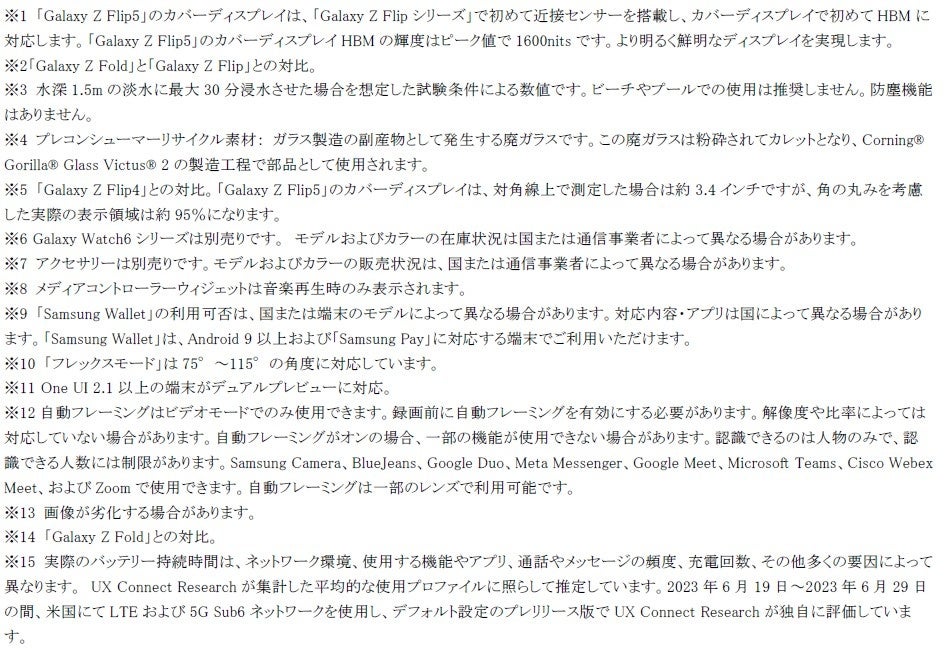 ※1 「Galaxy Z Flip5」のカバーディスプレイは、「Galaxy Z Flip シリーズ」で初めて近接センサーを搭載し、カバーディスプレイで初めて HBM に対応します。「Galaxy Z Flip5」のカバーディスプレイ HBM の輝度はピーク値で 1600nits です。より明るく鮮明なディスプレイを実現します。
※2「Galaxy Z Fold」と「Galaxy Z Flip」との対比。
※3 水深 1.5m の淡水に最大 30 分浸水させた場合を想定した試験条件による数値です。ビーチやプールでの使用は推奨しません。防塵機能はありません。
※4 プレコンシューマーリサイクル素材： ガラス製造の副産物として発生する廃ガラスです。この廃ガラスは粉砕されてカレットとなり、Corning® Gorilla® Glass Victus® 2 の製造工程で部品として使用されます。
※5 「Galaxy Z Flip4」との対比。「Galaxy Z Flip5」のカバーディスプレイは、対角線上で測定した場合は約 3.4 インチですが、角の丸みを考慮した実際の表示領域は約 95%になります。
※6 Galaxy Watch6 シリーズは別売りです。 モデルおよびカラーの在庫状況は国または通信事業者によって異なる場合があります。
※7 アクセサリーは別売りです。モデルおよびカラーの販売状況は、国または通信事業者によって異なる場合があります。
※8 メディアコントローラーウィジェットは音楽再生時のみ表示されます。
※9 「Samsung Wallet」の利用可否は、国または端末のモデルによって異なる場合があります。対応内容・アプリは国によって異なる場合があります。「Samsung Wallet」は、Android 9 以上および「Samsung Pay」に対応する端末でご利用いただけます。
※10 「フレックスモード」は 75° ～115° の角度に対応しています。
※11 One UI 2.1 以上の端末がデュアルプレビューに対応。
※12 自動フレーミングはビデオモードでのみ使用できます。録画前に自動フレーミングを有効にする必要があります。解像度や比率によっては対応していない場合があります。自動フレーミングがオンの場合、一部の機能が使用できない場合があります。認識できるのは人物のみで、認識できる人数には制限があります。Samsung Camera、BlueJeans、Google Duo、Meta Messenger、Google Meet、Microsoft Teams、Cisco Webex Meet、および Zoom で使用できます。自動フレーミングは一部のレンズで利用可能です。
※13 画像が劣化する場合があります。
※14 「Galaxy Z Fold」との対比。
※15 実際のバッテリー持続時間は、ネットワーク環境、使用する機能やアプリ、通話やメッセージの頻度、充電回数、その他多くの要因によって異なります。 UX Connect Research が集計した平均的な使用プロファイルに照らして推定しています。2023 年 6 月 19 日～2023 年 6 月 29 日の間、米国にて LTE および 5G Sub6 ネットワークを使用し、デフォルト設定のプレリリース版で UX Connect Research が独自に評価しています。